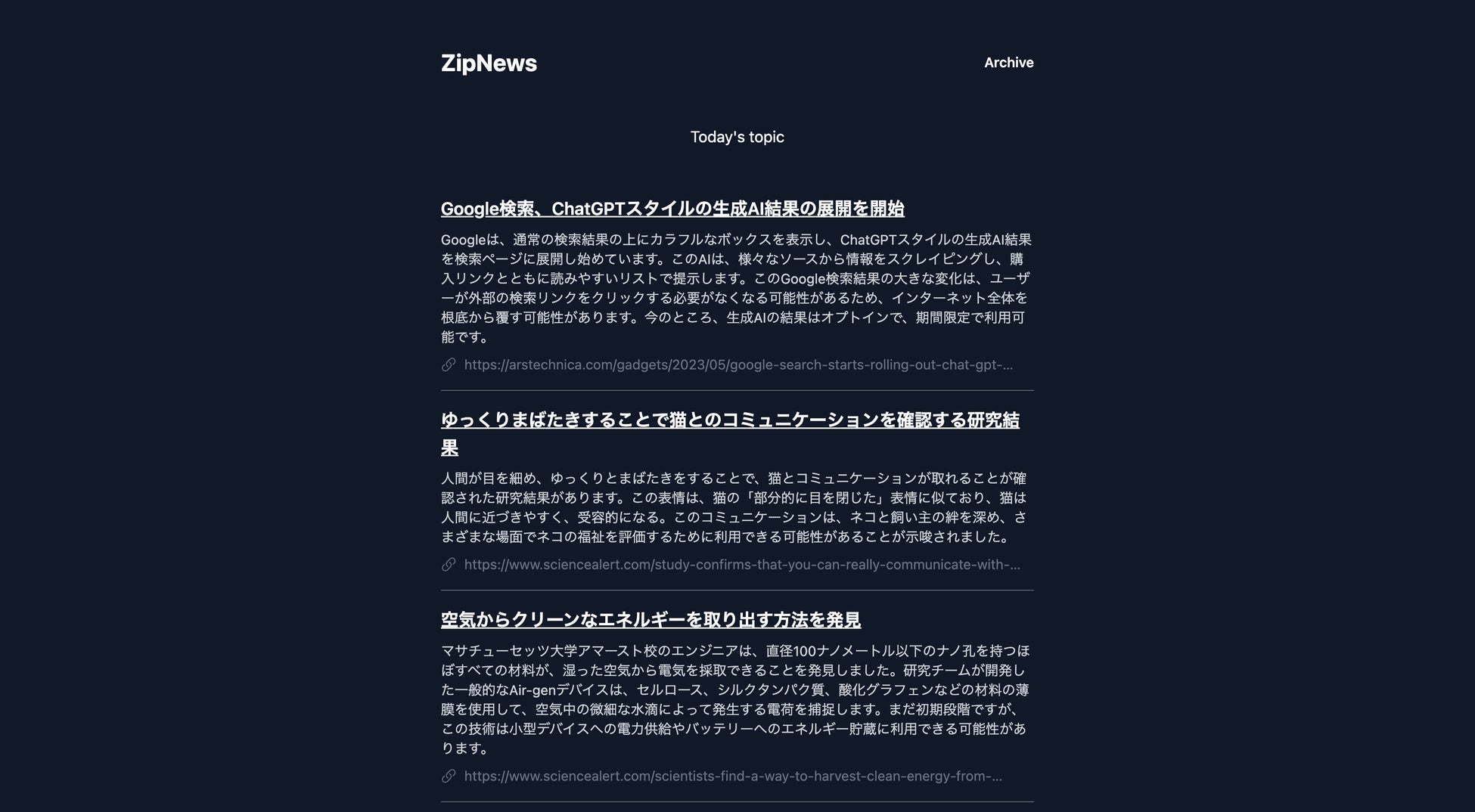 ZipNews

Archive

Today's topic

Google検索、ChatGPTスタイルの生成AI結果の展開を開始

Googleは、通常の検索結果の上にカラフルなボックスを表示し、ChatGPTスタイルの生成AI結果を検索ページに展開し始めています。このAIは、様々なソースから情報をスクレイピングし、購入リンクとともに読みやすいリストで提示します。このGoogle検索結果の大きな変化は、ユーザーが外部の検索リンクをクリックする必要がなくなる可能性があるため、インターネット全体を根底から覆す可能性があります。今のところ、生成AIの結果はオプトインで、期間限定で利用可能です。

https://arstechnica.com/gadgets/2023/05/google-search-starts-rolling-out-chat-gpt-...

ゆっくりまばたきすることで猫とのコミュニケーションを確認する研究結果

人間が目を細め、ゆっくりとまばたきをすることで、猫とコミュニケーションが取れることが確認された研究結果があります。この表情は、猫の「部分的に目を閉じた」表情に似ており、猫は人間に近づきやすく、受容的になる。このコミュニケーションは、ネコと飼い主の絆を深め、さまざまな場面でネコの福祉を評価するために利用できる可能性があることが示唆されました。

https://www.sciencealert.com/study-confirms-that-you-can-really-communicate-with-...

空気からクリーンなエネルギーを取り出す方法を発見

マサチューセッツ大学アマースト校のエンジニアは、直径100ナノメートル以下のナノ孔を持つほぼすべての材料が、湿った空気から電気を採取できることを発見しました。研究チームが開発した一般的なAir-genデバイスは、セルロース、シルクタンパク質、酸化グラフェンなどの材料の薄膜を使用して、空気中の微細な水滴によって発生する電荷を捕捉します。まだ初期段階ですが、この技術は小型デバイスへの電力供給やバッテリーへのエネルギー貯蔵に利用できる可能性があります。

https://www.sciencealert.com/scientists-find-a-way-to-harvest-clean-energy-from-...